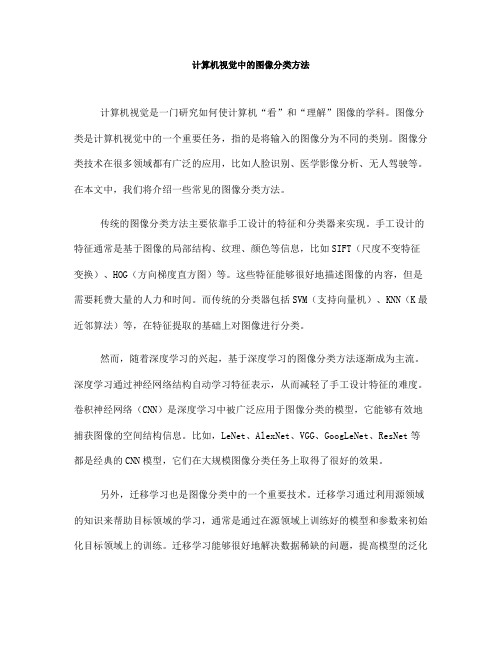 计算机视觉中的图像分类方法

计算机视觉是一门研究如何使计算机“看”和“理解”图像的学科。图像分类是计算机视觉中的一个重要任务，指的是将输入的图像分为不同的类别。图像分类技术在很多领域都有广泛的应用，比如人脸识别、医学影像分析、无人驾驶等。在本文中，我们将介绍一些常见的图像分类方法。

传统的图像分类方法主要依靠手工设计的特征和分类器来实现。手工设计的特征通常是基于图像的局部结构、纹理、颜色等信息，比如SIFT（尺度不变特征变换）、HOG（方向梯度直方图）等。这些特征能够很好地描述图像的内容，但是需要耗费大量的人力和时间。而传统的分类器包括SVM（支持向量机）、KNN（K最近邻算法）等，在特征提取的基础上对图像进行分类。

然而，随着深度学习的兴起，基于深度学习的图像分类方法逐渐成为主流。深度学习通过神经网络结构自动学习特征表示，从而减轻了手工设计特征的难度。卷积神经网络（CNN）是深度学习中被广泛应用于图像分类的模型，它能够有效地捕获图像的空间结构信息。比如，LeNet、AlexNet、VGG、GoogLeNet、ResNet等都是经典的CNN模型，它们在大规模图像分类任务上取得了很好的效果。

另外，迁移学习也是图像分类中的一个重要技术。迁移学习通过利用源领域的知识来帮助目标领域的学习，通常是通过在源领域上训练好的模型和参数来初始化目标领域上的训练。迁移学习能够很好地解决数据稀缺的问题，提高模型的泛化